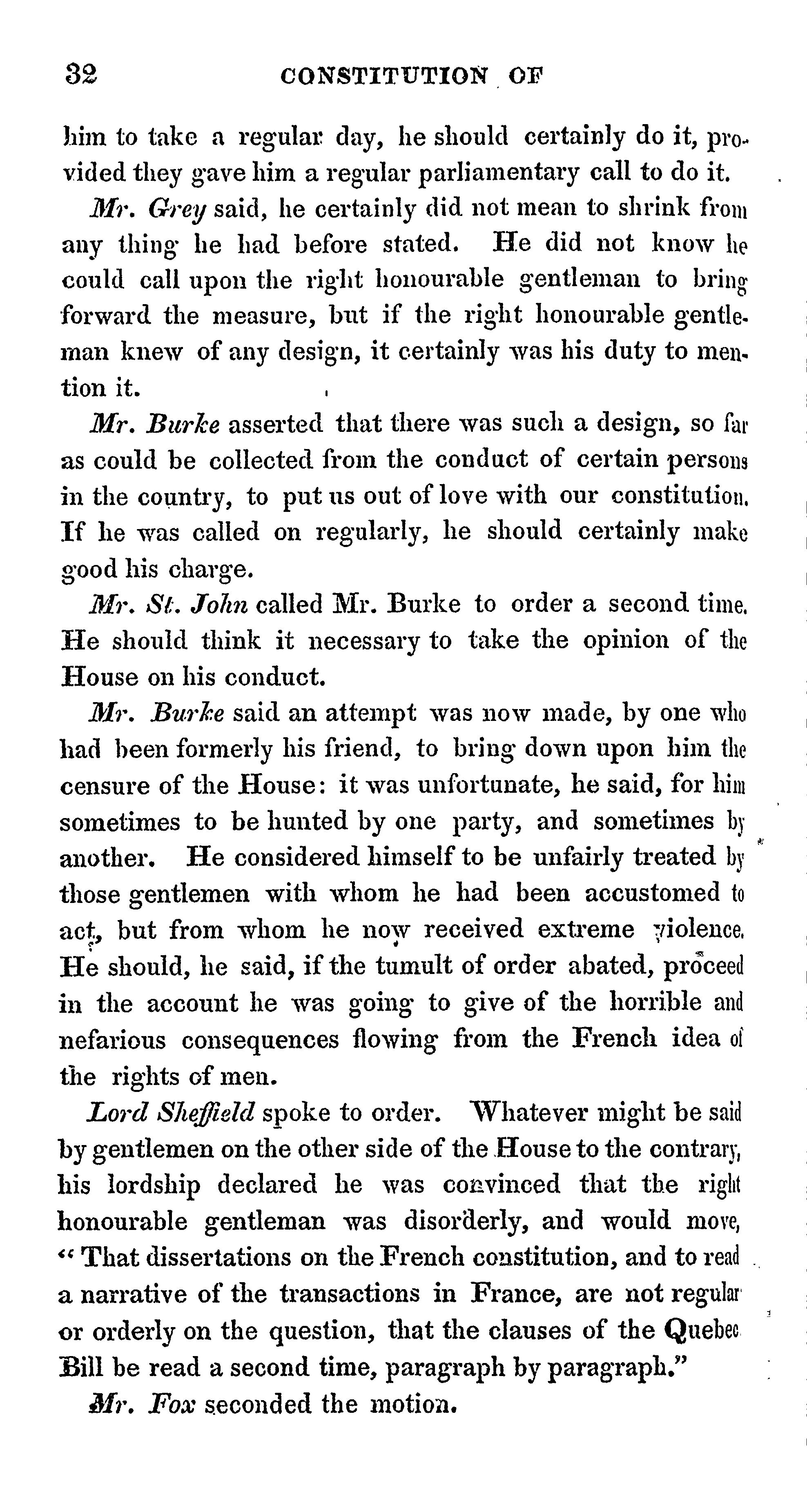 32 CONSTITUTION OF

him to take a regular day, he should certainly do it, provided they gave him a regular parliamentary call to do it.

Mr. Grey said, he certainly did not mean to shrink from any thing he had before stated. He did not know he could call upon the right honourable gentleman to bring forward the measure, but if the right honourable gentleman knew of any design, it certainly was his duty to mention it.

Mr. Burke asserted that there was such a design, so far as could be collected from the conduct of certain persons in the country, to put us out of love with our constitution. If he was called on regularly, he should certainly make good his charge.

Mr. St. John called Mr. Burke to order a second time. He should think it necessary to take the opinion of the House on his conduct.

Mr. Burke said an attempt was now made, by one who had been formerly his friend, to bring down upon him the censure of the House: it was unfortunate, he said, for him sometimes to be hunted by one party, and sometimes by another. He considered himself to be unfairly treated by those gentlemen with whom he had been accustomed to act, but from whom he now received extreme violence. He should, he said, if the tumult of order abated, proceed in the account he was going to give of the horrible and nefarious consequences flowing from the French idea of the rights of men.

Lord Sheffield spoke to order. Whatever might be said by gentlemen on the other side of the House to the contrary, his lordship declared he was convinced that the right honourable gentleman was disorderly, and would move, "That dissertations on the French constitution, and to read a narrative of the transactions in France, are not regular or orderly on the question, that the clauses of the Quebec Bill be read a second time, paragraph by paragraph."

Mr. Fox seconded the motion.